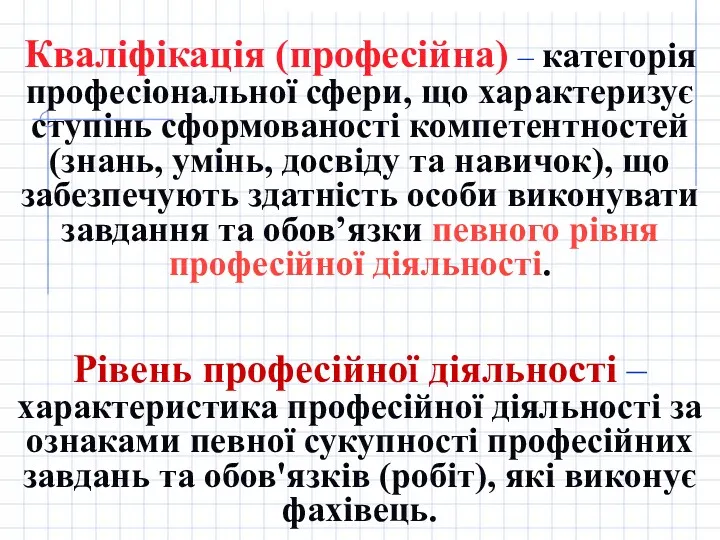 Кваліфікація (професійна) – категорія професіональної сфери, що характеризує ступінь сформованості компетентностей (знань, умінь, досвіду та навичок), що забезпечують здатність особи виконувати завдання та обов’язки певного рівня професійної діяльності.

Рівень професійної діяльності – характеристика професійної діяльності за ознаками певної сукупності професійних завдань та обов'язків (робіт), які виконує фахівець.